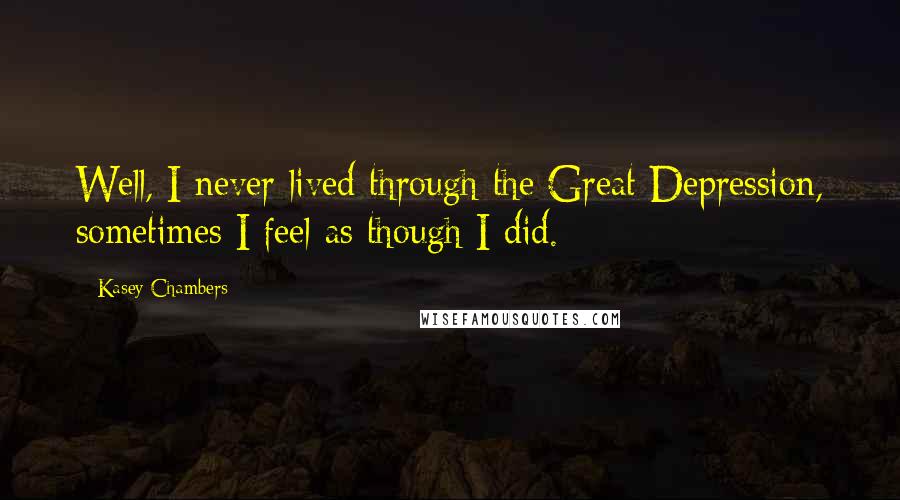 Well, I never lived through the Great Depression, sometimes I feel as though I did.

Kasey Chambers

WISEFAMOUSQUOTES.COM